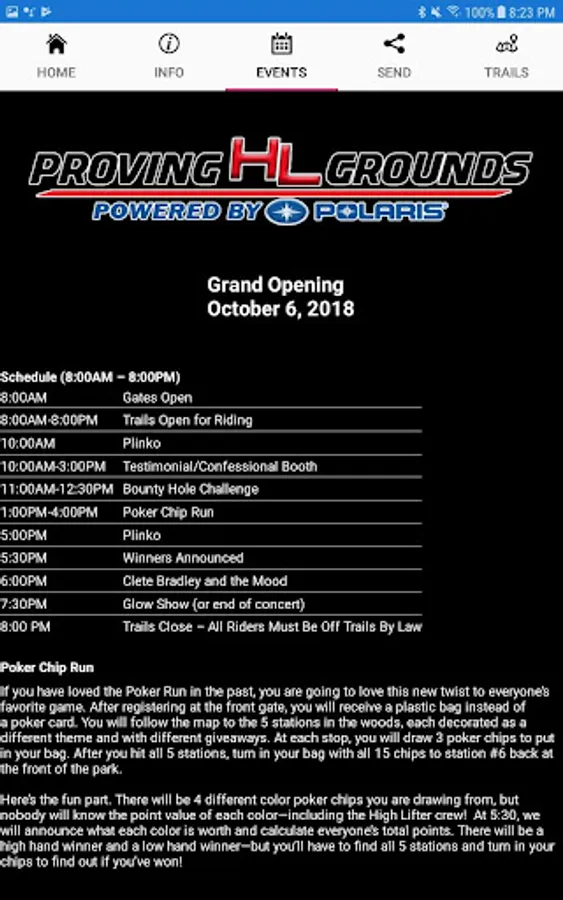 100% 8:23 PM

HOME INFO EVENTS SEND TRAILS

PROVING HL GROUNDS
POWERED BY POLARIS

Grand Opening
October 6, 2018

Schedule (8:00AM – 8:00PM)

| | |
|---|---|
| 8:00AM | Gates Open |
| 8:00AM-8:00PM | Trails Open for Riding |
| 10:00AM | Plinko |
| 10:00AM-3:00PM | Testimonial/Confessional Booth |
| 11:00AM-12:30PM | Bounty Hole Challenge |
| 1:00PM-4:00PM | Poker Chip Run |
| 5:00PM | Plinko |
| 5:30PM | Winners Announced |
| 6:00PM | Clete Bradley and the Mood |
| 7:30PM | Glow Show (or end of concert) |
| 8:00 PM | Trails Close – All Riders Must Be Off Trails By Law |

Poker Chip Run

If you have loved the Poker Run in the past, you are going to love this new twist to everyone's favorite game. After registering at the front gate, you will receive a plastic bag instead of a poker card. You will follow the map to the 5 stations in the woods, each decorated as a different theme and with different giveaways. At each stop, you will draw 3 poker chips to put in your bag. After you hit all 5 stations, turn in your bag with all 15 chips to station #6 back at the front of the park.

Here's the fun part. There will be 4 different color poker chips you are drawing from, but nobody will know the point value of each color—including the High Lifter crew! At 5:30, we will announce what each color is worth and calculate everyone's total points. There will be a high hand winner and a low hand winner—but you'll have to find all 5 stations and turn in your chips to find out if you've won!